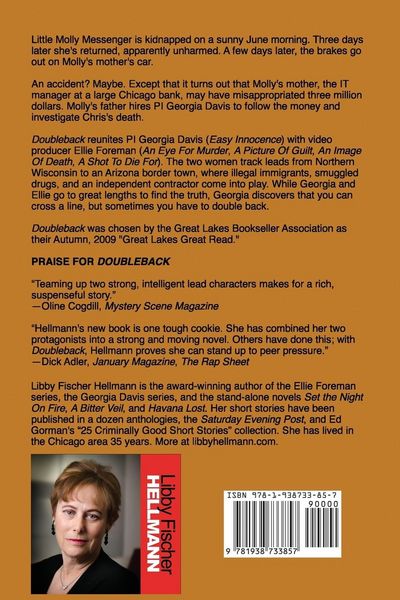 Little Molly Messenger is kidnapped on a sunny June morning. Three days later she's returned, apparently unharmed. A few days later, the brakes go out on Molly's mother's car.

An accident? Maybe. Except that it turns out that Molly's mother, the IT manager at a large Chicago bank, may have misappropriated three million dollars. Molly's father hires PI Georgia Davis to follow the money and investigate Chris's death.

Doubleback reunites PI Georgia Davis (Easy Innocence) with video producer Ellie Foreman (An Eye For Murder, A Picture Of Guilt, An Image Of Death, A Shot To Die For). The two women track leads from Northern Wisconsin to an Arizona border town, where illegal immigrants, smuggled drugs, and an independent contractor come into play. While Georgia and Ellie go to great lengths to find the truth, Georgia discovers that you can cross a line, but sometimes you have to double back.

Doubleback was chosen by the Great Lakes Bookseller Association as their Autumn, 2009 "Great Lakes Great Read."

PRAISE FOR DOUBLEBACK

"Teaming up two strong, intelligent lead characters makes for a rich, suspenseful story."
—Oline Cogdill, Mystery Scene Magazine

"Hellmann's new book is one tough cookie. She has combined her two protagonists into a strong and moving novel. Others have done this; with Doubleback, Hellmann proves she can stand up to peer pressure."
—Dick Adler, January Magazine, The Rap Sheet

Libby Fischer Hellmann is the award-winning author of the Ellie Foreman series, the Georgia Davis series, and the stand-alone novels Set the Night On Fire, A Bitter Veil, and Havana Lost. Her short stories have been published in a dozen anthologies, the Saturday Evening Post, and Ed Gorman's "25 Criminally Good Short Stories" collection. She has lived in the Chicago area 35 years. More at libbyhellmann.com.

Libby Fischer
HELLMANN

ISBN 978-1-938733-85-7
90000
9 781938 733857